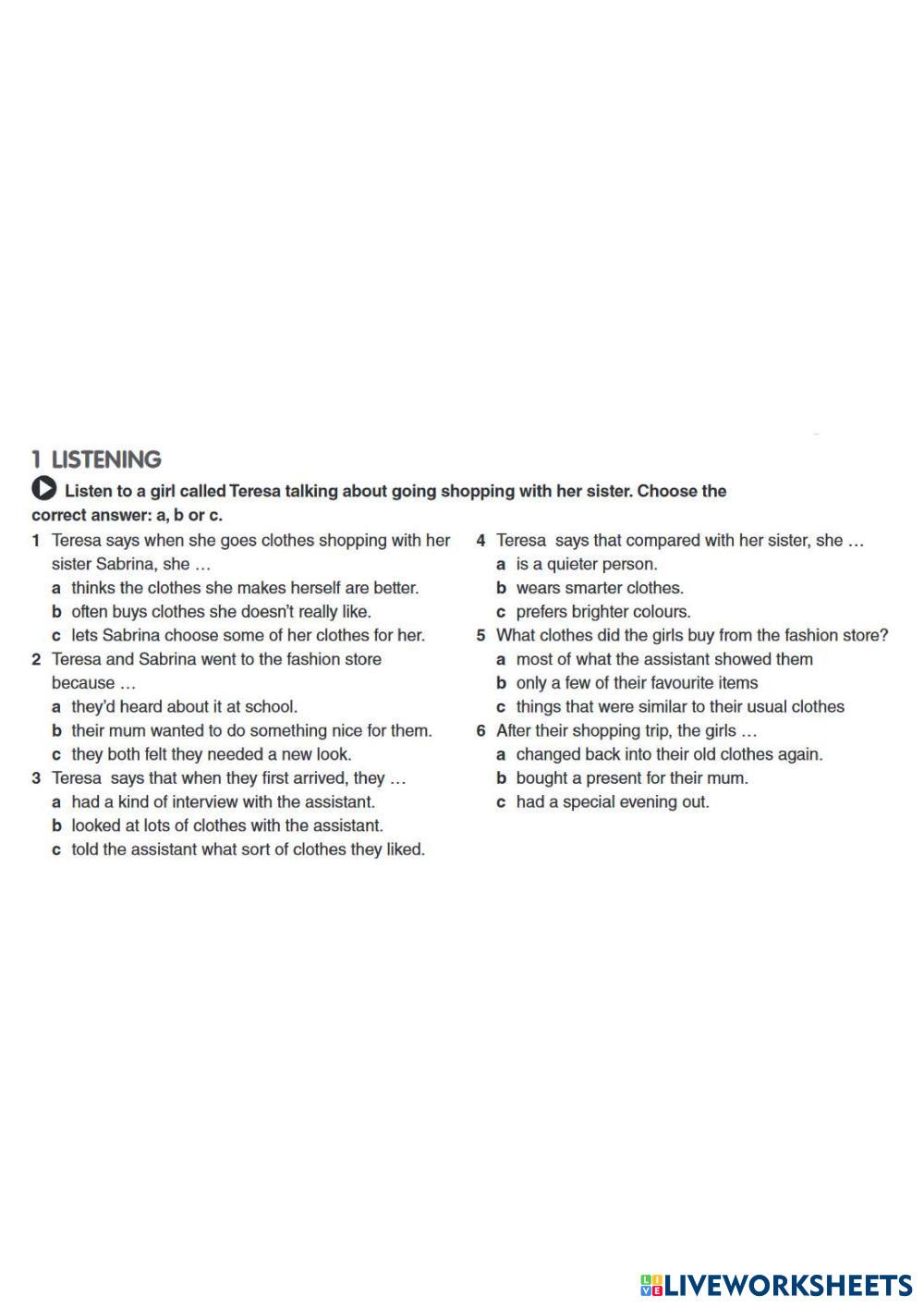 1 LISTENING

Listen to a girl called Teresa talking about going shopping with her sister. Choose the correct answer: a, b or c.

1 Teresa says when she goes clothes shopping with her sister Sabrina, she …
a thinks the clothes she makes herself are better.
b often buys clothes she doesn't really like.
c lets Sabrina choose some of her clothes for her.

2 Teresa and Sabrina went to the fashion store because …
a they'd heard about it at school.
b their mum wanted to do something nice for them.
c they both felt they needed a new look.

3 Teresa says that when they first arrived, they …
a had a kind of interview with the assistant.
b looked at lots of clothes with the assistant.
c told the assistant what sort of clothes they liked.

4 Teresa says that compared with her sister, she …
a is a quieter person.
b wears smarter clothes.
c prefers brighter colours.

5 What clothes did the girls buy from the fashion store?
a most of what the assistant showed them
b only a few of their favourite items
c things that were similar to their usual clothes

6 After their shopping trip, the girls …
a changed back into their old clothes again.
b bought a present for their mum.
c had a special evening out.

LIVEWORKSHEETS